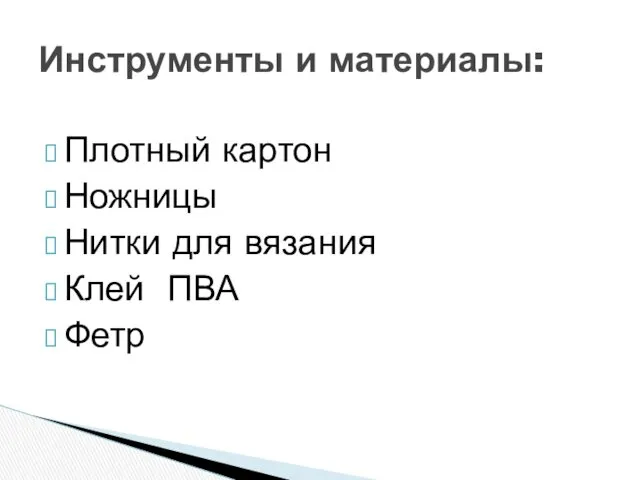 Инструменты и материалы:

Плотный картон
Ножницы
Нитки для вязания
Клей ПВА
Фетр